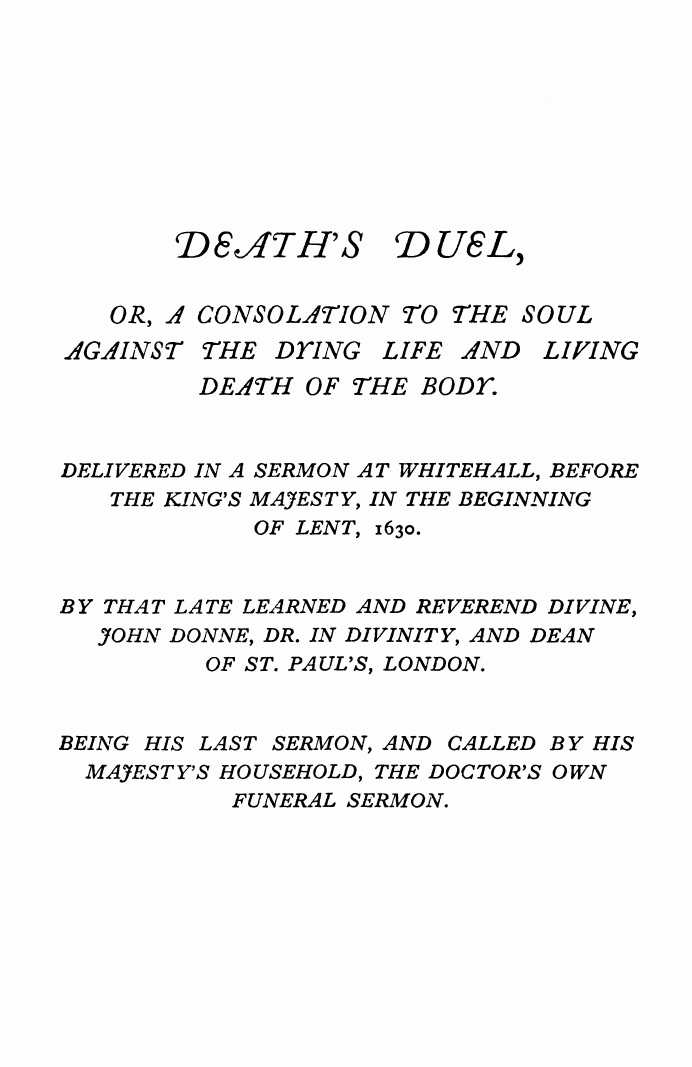 DEATH'S DUEL,

OR, A CONSOLATION TO THE SOUL AGAINST THE DYING LIFE AND LIVING DEATH OF THE BODY.

DELIVERED IN A SERMON AT WHITEHALL, BEFORE THE KING'S MAJESTY, IN THE BEGINNING OF LENT, 1630.

BY THAT LATE LEARNED AND REVEREND DIVINE, JOHN DONNE, DR. IN DIVINITY, AND DEAN OF ST. PAUL'S, LONDON.

BEING HIS LAST SERMON, AND CALLED BY HIS MAJESTY'S HOUSEHOLD, THE DOCTOR'S OWN FUNERAL SERMON.